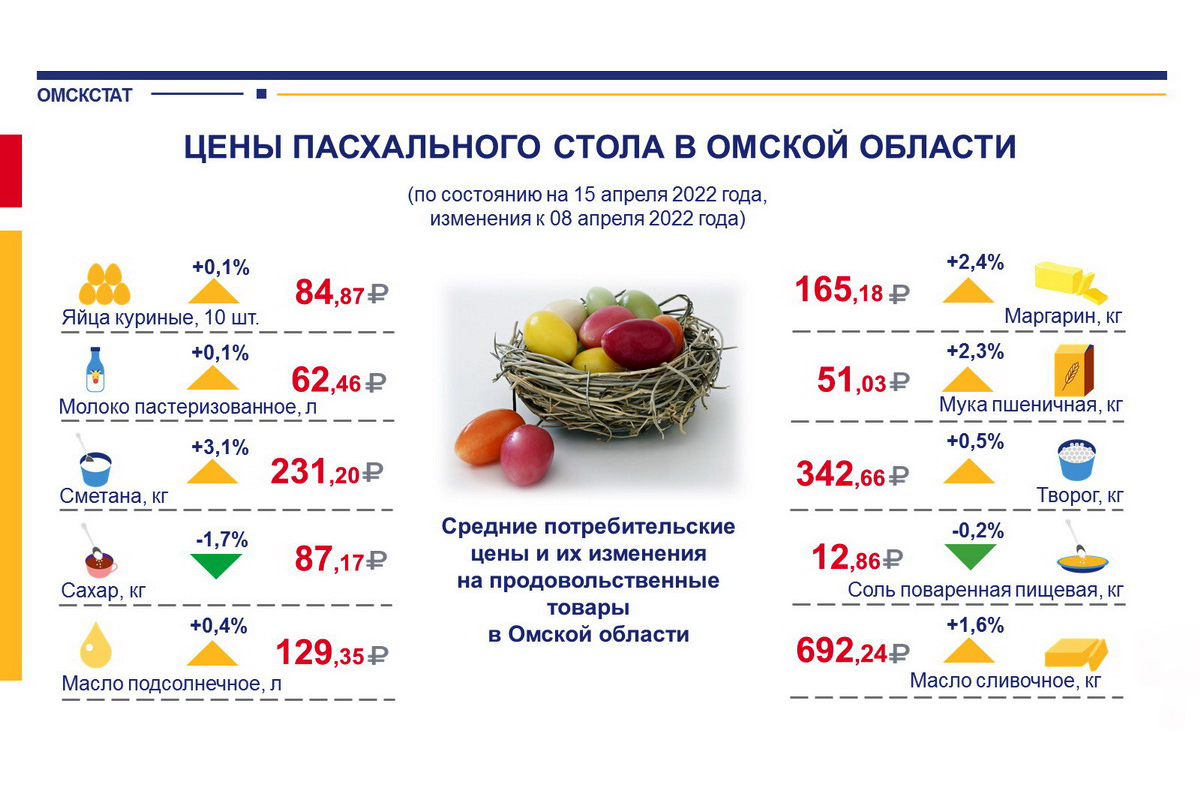 ОМСКСТАТ

ЦЕНЫ ПАСХАЛЬНОГО СТОЛА В ОМСКОЙ ОБЛАСТИ

(по состоянию на 15 апреля 2022 года, изменения к 08 апреля 2022 года)

+0,1% 84,87 ₽
Яйца куриные, 10 шт.

+0,1% 62,46 ₽
Молоко пастеризованное, л

+3,1% 231,20 ₽
Сметана, кг

-1,7% 87,17 ₽
Сахар, кг

+0,4% 129,35 ₽
Масло подсолнечное, л

Средние потребительские цены и их изменения на продовольственные товары в Омской области

165,18 ₽ +2,4%
Маргарин, кг

51,03 ₽ +2,3%
Мука пшеничная, кг

342,66 ₽ +0,5%
Творог, кг

12,86 ₽ -0,2%
Соль поваренная пищевая, кг

692,24 ₽ +1,6%
Масло сливочное, кг